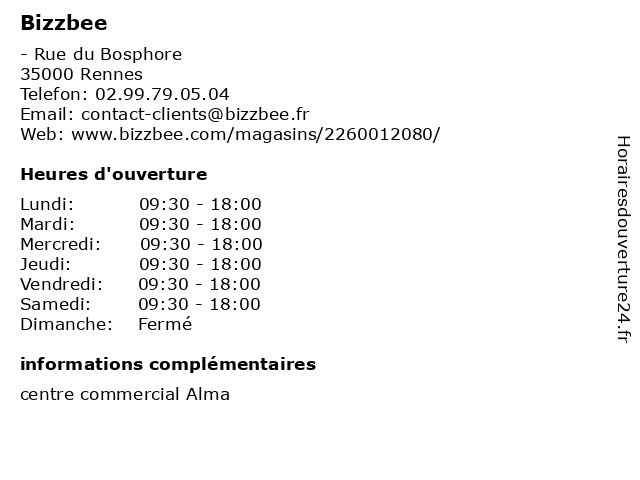 Bizzbee

- Rue du Bosphore
35000 Rennes
Telefon: 02.99.79.05.04
Email: contact-clients@bizzbee.fr
Web: www.bizzbee.com/magasins/2260012080/

Heures d'ouverture

| | |
|---|---|
| Lundi: | 09:30 - 18:00 |
| Mardi: | 09:30 - 18:00 |
| Mercredi: | 09:30 - 18:00 |
| Jeudi: | 09:30 - 18:00 |
| Vendredi: | 09:30 - 18:00 |
| Samedi: | 09:30 - 18:00 |
| Dimanche: | Fermé |

informations complémentaires

centre commercial Alma

Horairesdouverture24.fr